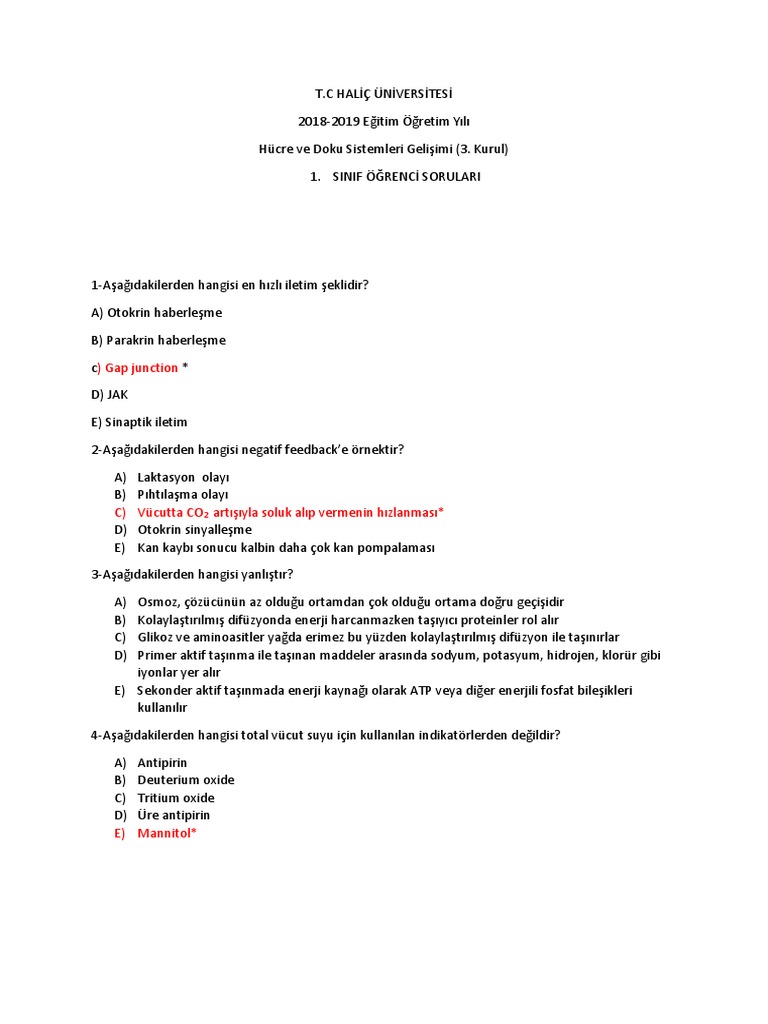 T.C HALİÇ ÜNİVERSİTESİ

2018-2019 Eğitim Öğretim Yılı

Hücre ve Doku Sistemleri Gelişimi (3. Kurul)

1. SINIF ÖĞRENCİ SORULARI

1-Aşağıdakilerden hangisi en hızlı iletim şeklidir?

A) Otokrin haberleşme

B) Parakrin haberleşme

c) Gap junction *

D) JAK

E) Sinaptik iletim

2-Aşağıdakilerden hangisi negatif feedback'e örnektir?

A) Laktasyon olayı
B) Pıhtılaşma olayı
C) Vücutta $CO_2$ artışıyla soluk alıp vermenin hızlanması*
D) Otokrin sinyalleşme
E) Kan kaybı sonucu kalbin daha çok kan pompalaması

3-Aşağıdakilerden hangisi yanlıştır?

A) Osmoz, çözücünün az olduğu ortamdan çok olduğu ortama doğru geçişidir
B) Kolaylaştırılmış difüzyonda enerji harcanmazken taşıyıcı proteinler rol alır
C) Glikoz ve aminoasitler yağda erimez bu yüzden kolaylaştırılmış difüzyon ile taşınırlar
D) Primer aktif taşınma ile taşınan maddeler arasında sodyum, potasyum, hidrojen, klorür gibi iyonlar yer alır
E) Sekonder aktif taşınmada enerji kaynağı olarak ATP veya diğer enerjili fosfat bileşikleri kullanılır

4-Aşağıdakilerden hangisi total vücut suyu için kullanılan indikatörlerden değildir?

A) Antipirin
B) Deuterium oxide
C) Tritium oxide
D) Üre antipirin
E) Mannitol*